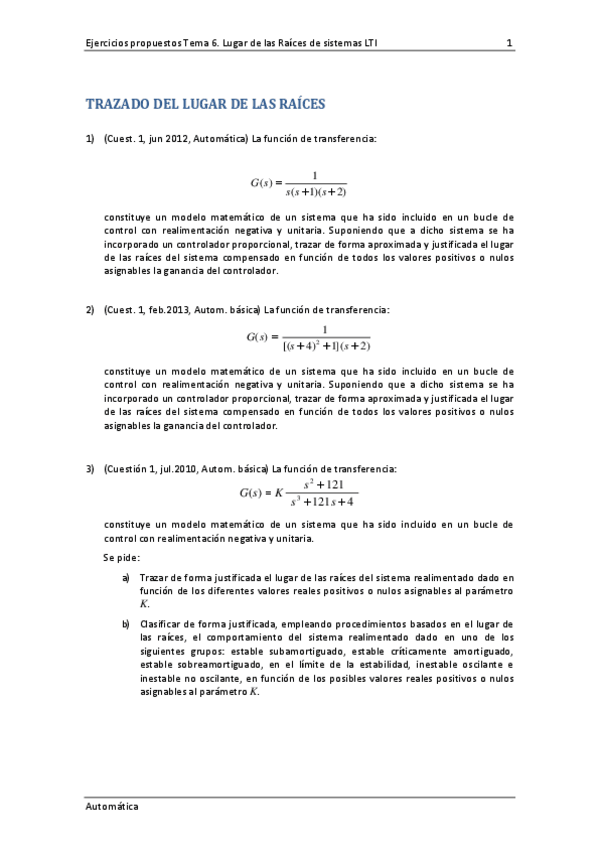 Ejercicios propuestos Tema 6. Lugar de las Raíces de sistemas LTI 1

TRAZADO DEL LUGAR DE LAS RAÍCES

1) (Cuest. 1, jun 2012, Automática) La función de transferencia:

$G(s) = \frac{1}{s(s+1)(s+2)}$

constituye un modelo matemático de un sistema que ha sido incluido en un bucle de control con realimentación negativa y unitaria. Suponiendo que a dicho sistema se ha incorporado un controlador proporcional, trazar de forma aproximada y justificada el lugar de las raíces del sistema compensado en función de todos los valores positivos o nulos asignables la ganancia del controlador.

2) (Cuest. 1, feb.2013, Autom. básica) La función de transferencia:

$G(s) = \frac{1}{[(s+4)^2+1](s+2)}$

constituye un modelo matemático de un sistema que ha sido incluido en un bucle de control con realimentación negativa y unitaria. Suponiendo que a dicho sistema se ha incorporado un controlador proporcional, trazar de forma aproximada y justificada el lugar de las raíces del sistema compensado en función de todos los valores positivos o nulos asignables la ganancia del controlador.

3) (Cuestión 1, jul.2010, Autom. básica) La función de transferencia:

$G(s) = K\frac{s^2+121}{s^3+121s+4}$

constituye un modelo matemático de un sistema que ha sido incluido en un bucle de control con realimentación negativa y unitaria.

Se pide:

a) Trazar de forma justificada el lugar de las raíces del sistema realimentado dado en función de los diferentes valores reales positivos o nulos asignables al parámetro $K$.

b) Clasificar de forma justificada, empleando procedimientos basados en el lugar de las raíces, el comportamiento del sistema realimentado dado en uno de los siguientes grupos: estable subamortiguado, estable críticamente amortiguado, estable sobreamortiguado, en el límite de la estabilidad, inestable oscilante e inestable no oscilante, en función de los posibles valores reales positivos o nulos asignables al parámetro $K$.

Automática